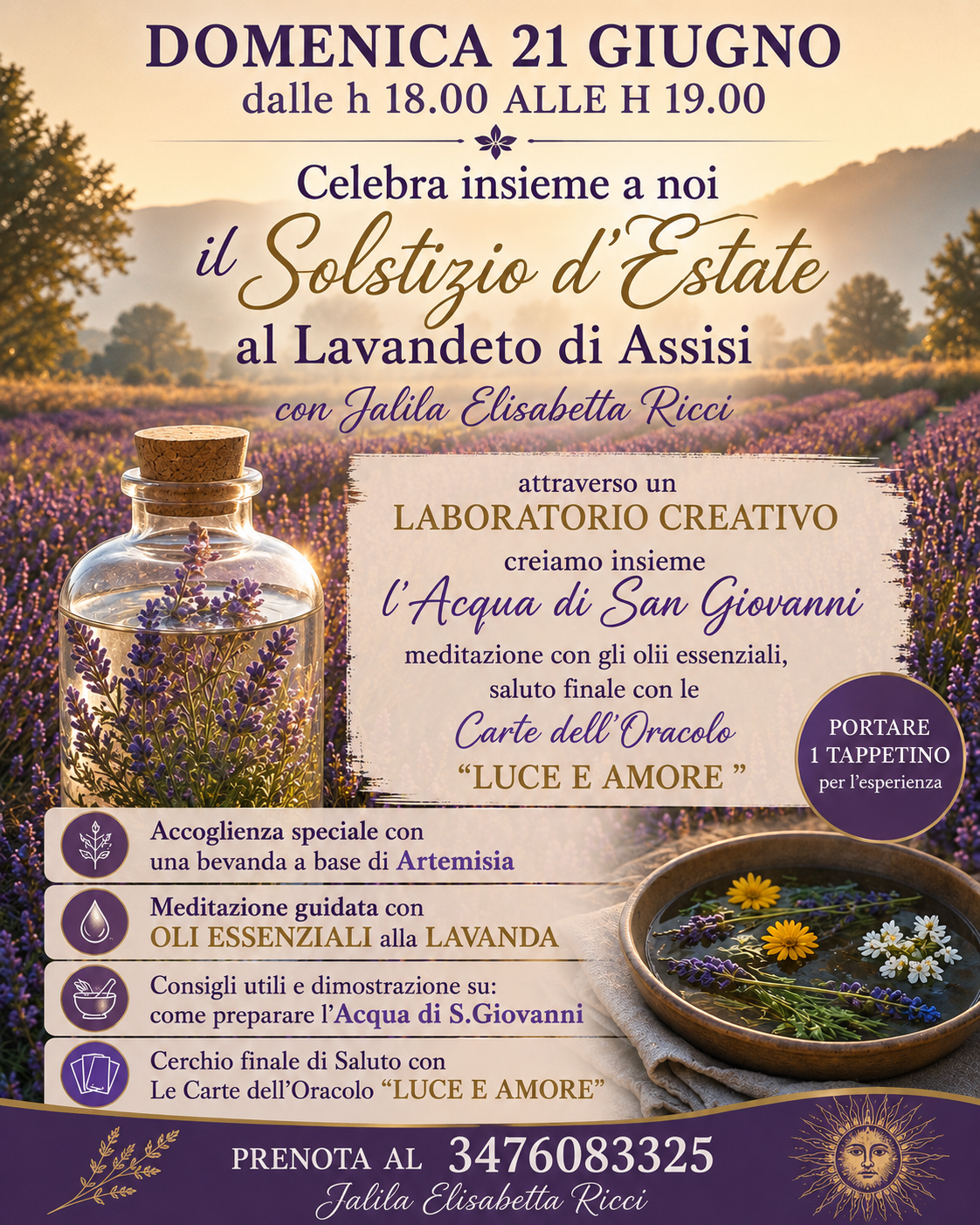 DOMENICA 21 GIUGNO
dalle h 18.00 ALLE H 19.00

Celebra insieme a noi
il Solstizio d'Estate
al Lavandeto di Assisi
con Jalila Elisabetta Ricci

attraverso un
LABORATORIO CREATIVO
creiamo insieme
l'Acqua di San Giovanni
meditazione con gli olii essenziali,
saluto finale con le
Carte dell'Oracolo
"LUCE E AMORE "

PORTARE
1 TAPPETINO
per l'esperienza

Accoglienza speciale con
una bevanda a base di Artemisia

Meditazione guidata con
OLI ESSENZIALI alla LAVANDA

Consigli utili e dimostrazione su:
come preparare l'Acqua di S.Giovanni

Cerchio finale di Saluto con
Le Carte dell'Oracolo "LUCE E AMORE"

PRENOTA AL 3476083325
Jalila Elisabetta Ricci